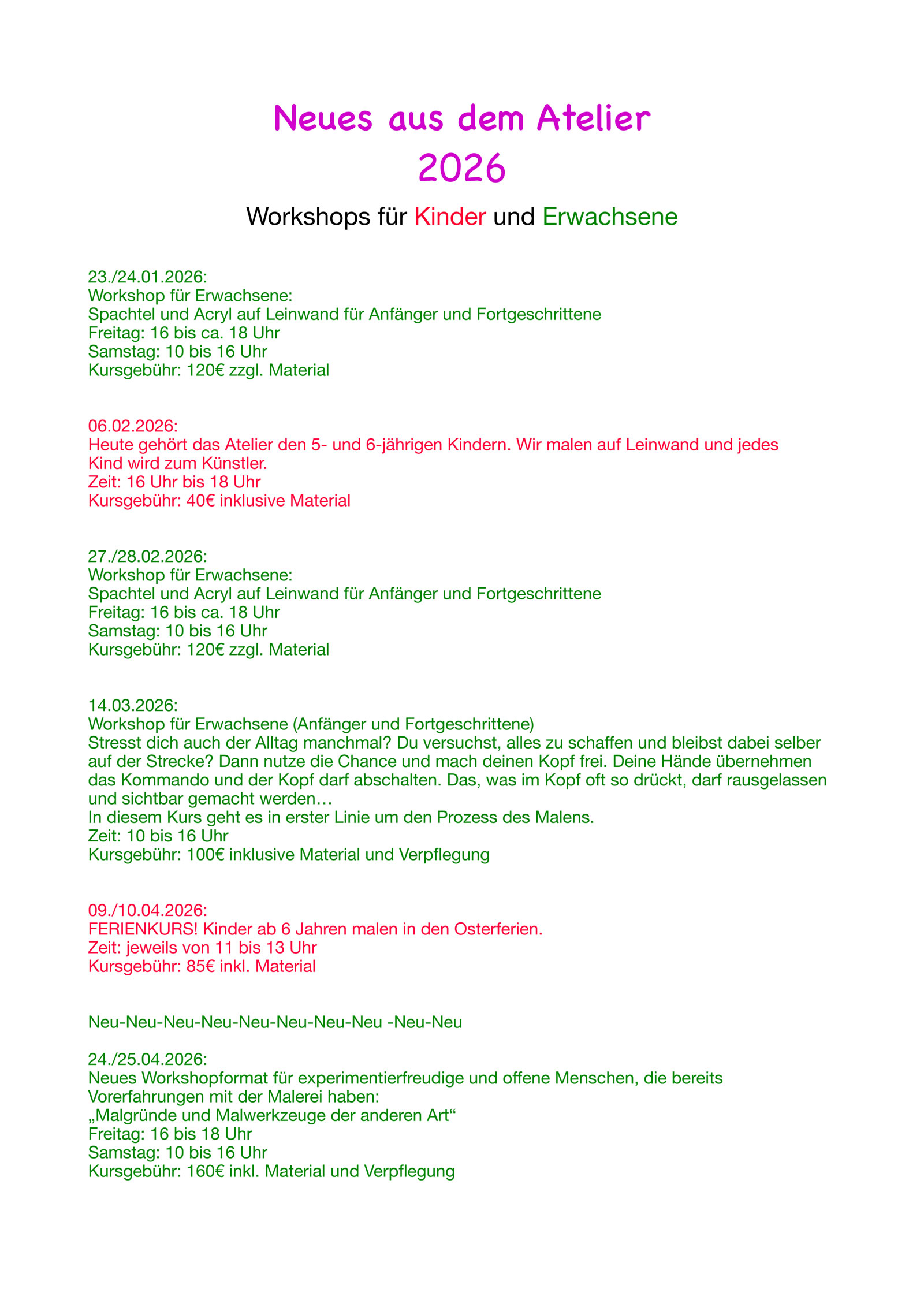 Neues aus dem Atelier
2026

Workshops für Kinder und Erwachsene

23./24.01.2026:
Workshop für Erwachsene:
Spachtel und Acryl auf Leinwand für Anfänger und Fortgeschrittene
Freitag: 16 bis ca. 18 Uhr
Samstag: 10 bis 16 Uhr
Kursgebühr: 120€ zzgl. Material

06.02.2026:
Heute gehört das Atelier den 5- und 6-jährigen Kindern. Wir malen auf Leinwand und jedes Kind wird zum Künstler.
Zeit: 16 Uhr bis 18 Uhr
Kursgebühr: 40€ inklusive Material

27./28.02.2026:
Workshop für Erwachsene:
Spachtel und Acryl auf Leinwand für Anfänger und Fortgeschrittene
Freitag: 16 bis ca. 18 Uhr
Samstag: 10 bis 16 Uhr
Kursgebühr: 120€ zzgl. Material

14.03.2026:
Workshop für Erwachsene (Anfänger und Fortgeschrittene)
Stresst dich auch der Alltag manchmal? Du versuchst, alles zu schaffen und bleibst dabei selber auf der Strecke? Dann nutze die Chance und mach deinen Kopf frei. Deine Hände übernehmen das Kommando und der Kopf darf abschalten. Das, was im Kopf oft so drückt, darf rausgelassen und sichtbar gemacht werden…
In diesem Kurs geht es in erster Linie um den Prozess des Malens.
Zeit: 10 bis 16 Uhr
Kursgebühr: 100€ inklusive Material und Verpflegung

09./10.04.2026:
FERIENKURS! Kinder ab 6 Jahren malen in den Osterferien.
Zeit: jeweils von 11 bis 13 Uhr
Kursgebühr: 85€ inkl. Material

Neu-Neu-Neu-Neu-Neu-Neu-Neu-Neu -Neu-Neu

24./25.04.2026:
Neues Workshopformat für experimentierfreudige und offene Menschen, die bereits Vorerfahrungen mit der Malerei haben:
„Malgründe und Malwerkzeuge der anderen Art“
Freitag: 16 bis 18 Uhr
Samstag: 10 bis 16 Uhr
Kursgebühr: 160€ inkl. Material und Verpflegung